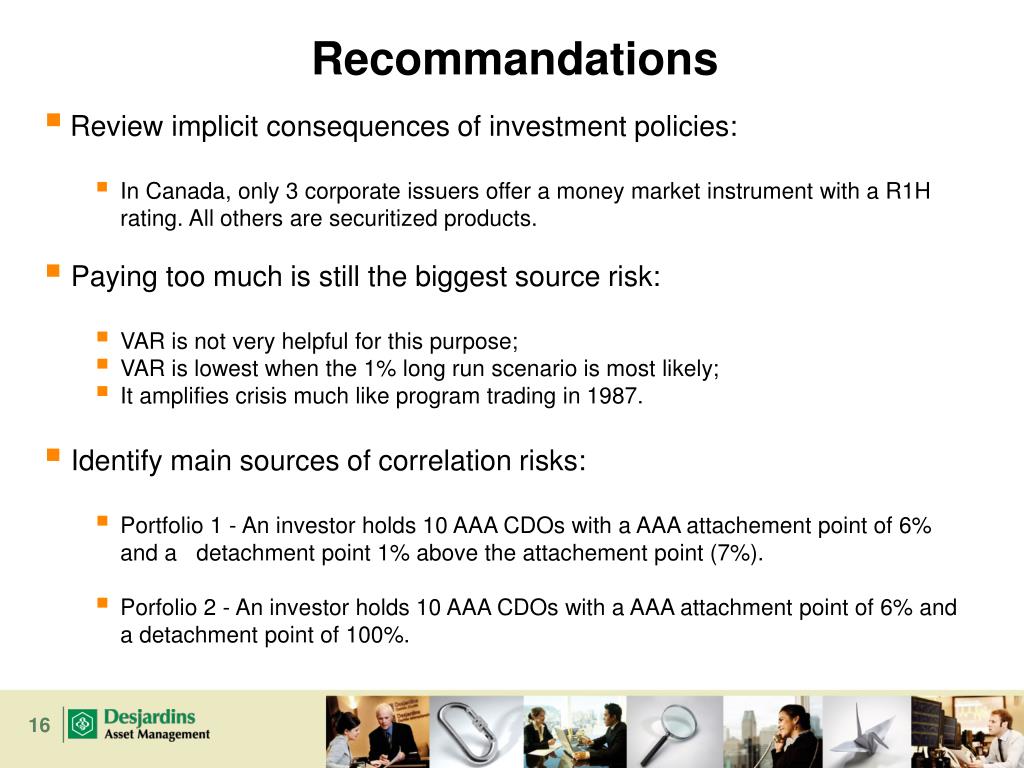 Recommandations

Review implicit consequences of investment policies:

In Canada, only 3 corporate issuers offer a money market instrument with a R1H rating. All others are securitized products.

Paying too much is still the biggest source risk:

VAR is not very helpful for this purpose;
VAR is lowest when the 1% long run scenario is most likely;
It amplifies crisis much like program trading in 1987.

Identify main sources of correlation risks:

Portfolio 1 - An investor holds 10 AAA CDOs with a AAA attachement point of 6% and a detachment point 1% above the attachement point (7%).

Porfolio 2 - An investor holds 10 AAA CDOs with a AAA attachment point of 6% and a detachment point of 100%.

16

Desjardins
Asset Management